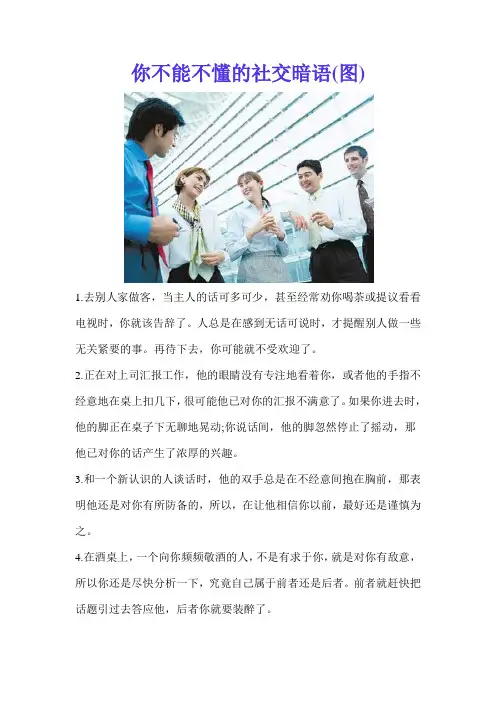 你不能不懂的社交暗语(图)

1.去别人家做客，当主人的话可多可少，甚至经常劝你喝茶或提议看看电视时，你就该告辞了。人总是在感到无话可说时，才提醒别人做一些无关紧要的事。再待下去，你可能就不受欢迎了。

2.正在对上司汇报工作，他的眼睛没有专注地看着你，或者他的手指不经意地在桌上扣几下，很可能他已对你的汇报不满意了。如果你进去时，他的脚正在桌子下无聊地晃动;你说话间，他的脚忽然停止了摇动，那他已对你的话产生了浓厚的兴趣。

3.和一个新认识的人谈话时，他的双手总是在不经意间抱在胸前，那表明他还是对你有所防备的，所以，在让他相信你以前，最好还是谨慎为之。

4.在酒桌上，一个向你频频敬酒的人，不是有求于你，就是对你有敌意，所以你还是尽快分析一下，究竟自己属于前者还是后者。前者就赶快把话题引过去答应他，后者你就要装醉了。